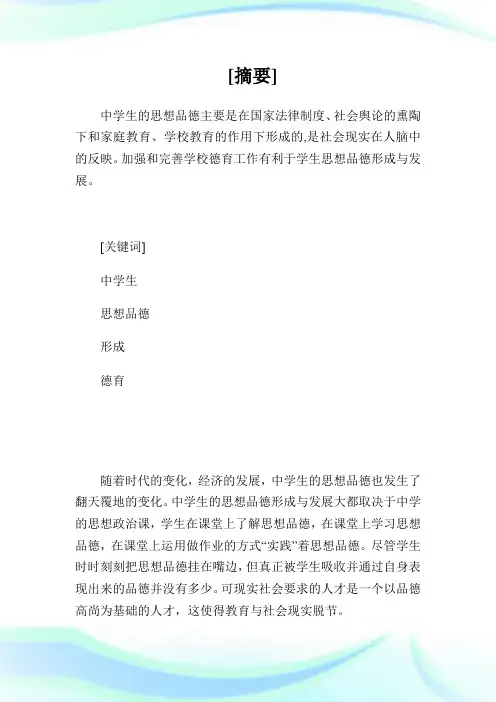 [摘要]

中学生的思想品德主要是在国家法律制度、社会舆论的熏陶下和家庭教育、学校教育的作用下形成的,是社会现实在人脑中的反映。加强和完善学校德育工作有利于学生思想品德形成与发展。

[关键词]

中学生

思想品德

形成

德育

随着时代的变化，经济的发展，中学生的思想品德也发生了翻天覆地的变化。中学生的思想品德形成与发展大都取决于中学的思想政治课，学生在课堂上了解思想品德，在课堂上学习思想品德，在课堂上运用做作业的方式“实践”着思想品德。尽管学生时时刻刻把思想品德挂在嘴边，但真正被学生吸收并通过自身表现出来的品德并没有多少。可现实社会要求的人才是一个以品德高尚为基础的人才，这使得教育与社会现实脱节。